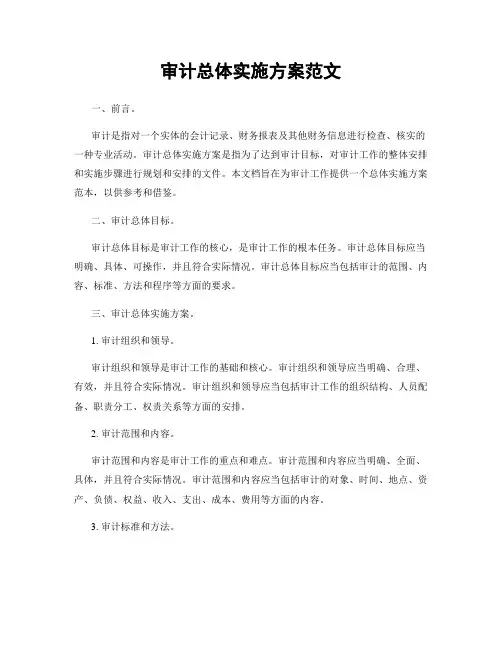 审计总体实施方案范文

一、前言。

审计是指对一个实体的会计记录、财务报表及其他财务信息进行检查、核实的一种专业活动。审计总体实施方案是指为了达到审计目标，对审计工作的整体安排和实施步骤进行规划和安排的文件。本文档旨在为审计工作提供一个总体实施方案范本，以供参考和借鉴。

二、审计总体目标。

审计总体目标是审计工作的核心，是审计工作的根本任务。审计总体目标应当明确、具体、可操作，并且符合实际情况。审计总体目标应当包括审计的范围、内容、标准、方法和程序等方面的要求。

三、审计总体实施方案。

1. 审计组织和领导。

审计组织和领导是审计工作的基础和核心。审计组织和领导应当明确、合理、有效，并且符合实际情况。审计组织和领导应当包括审计工作的组织结构、人员配备、职责分工、权责关系等方面的安排。

2. 审计范围和内容。

审计范围和内容是审计工作的重点和难点。审计范围和内容应当明确、全面、具体，并且符合实际情况。审计范围和内容应当包括审计的对象、时间、地点、资产、负债、权益、收入、支出、成本、费用等方面的内容。

3. 审计标准和方法。